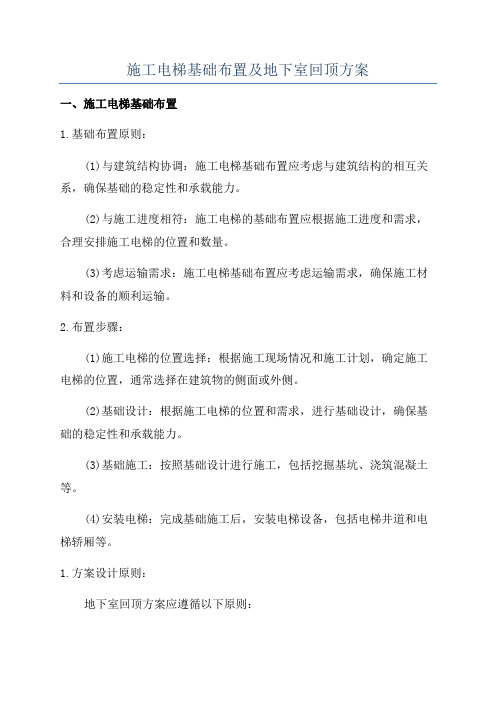 施工电梯基础布置及地下室回顶方案

一、施工电梯基础布置

1.基础布置原则：

(1)与建筑结构协调：施工电梯基础布置应考虑与建筑结构的相互关系，确保基础的稳定性和承载能力。

(2)与施工进度相符：施工电梯的基础布置应根据施工进度和需求，合理安排施工电梯的位置和数量。

(3)考虑运输需求：施工电梯基础布置应考虑运输需求，确保施工材料和设备的顺利运输。

2.布置步骤：

(1)施工电梯的位置选择：根据施工现场情况和施工计划，确定施工电梯的位置，通常选择在建筑物的侧面或外侧。

(2)基础设计：根据施工电梯的位置和需求，进行基础设计，确保基础的稳定性和承载能力。

(3)基础施工：按照基础设计进行施工，包括挖掘基坑、浇筑混凝土等。

(4)安装电梯：完成基础施工后，安装电梯设备，包括电梯井道和电梯轿厢等。

1.方案设计原则：

地下室回顶方案应遵循以下原则：